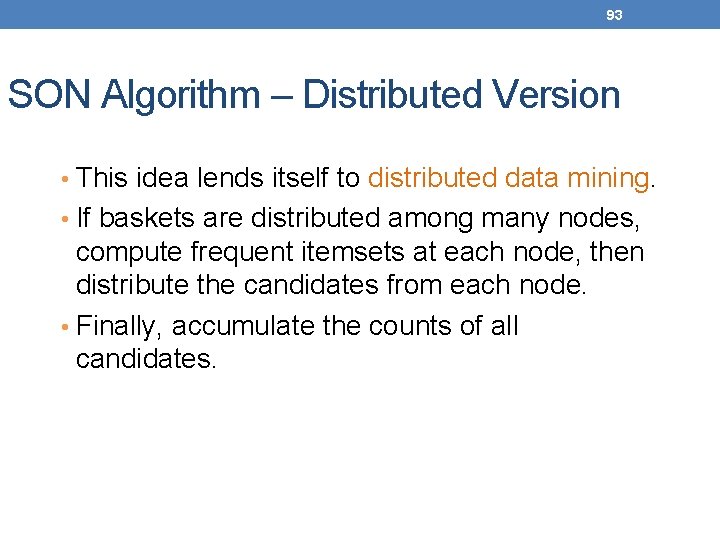 93

SON Algorithm – Distributed Version

• This idea lends itself to distributed data mining.
• If baskets are distributed among many nodes, compute frequent itemsets at each node, then distribute the candidates from each node.
• Finally, accumulate the counts of all candidates.